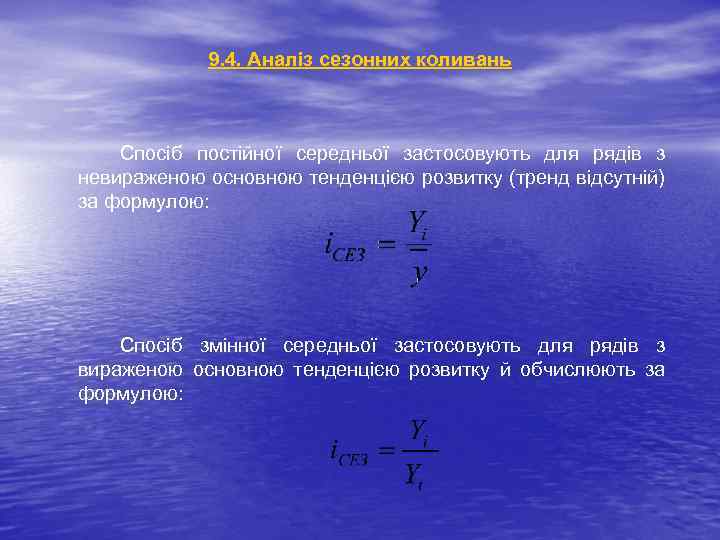 9.4. Аналіз сезонних коливань

Спосіб постійної середньої застосовують для рядів з невираженою основною тенденцією розвитку (тренд відсутній) за формулою:

$i_{СЕЗ} = \frac{Y_i}{\bar{y}}$

Спосіб змінної середньої застосовують для рядів з вираженою основною тенденцією розвитку й обчислюють за формулою:

$i_{СЕЗ} = \frac{Y_i}{Y_t}$